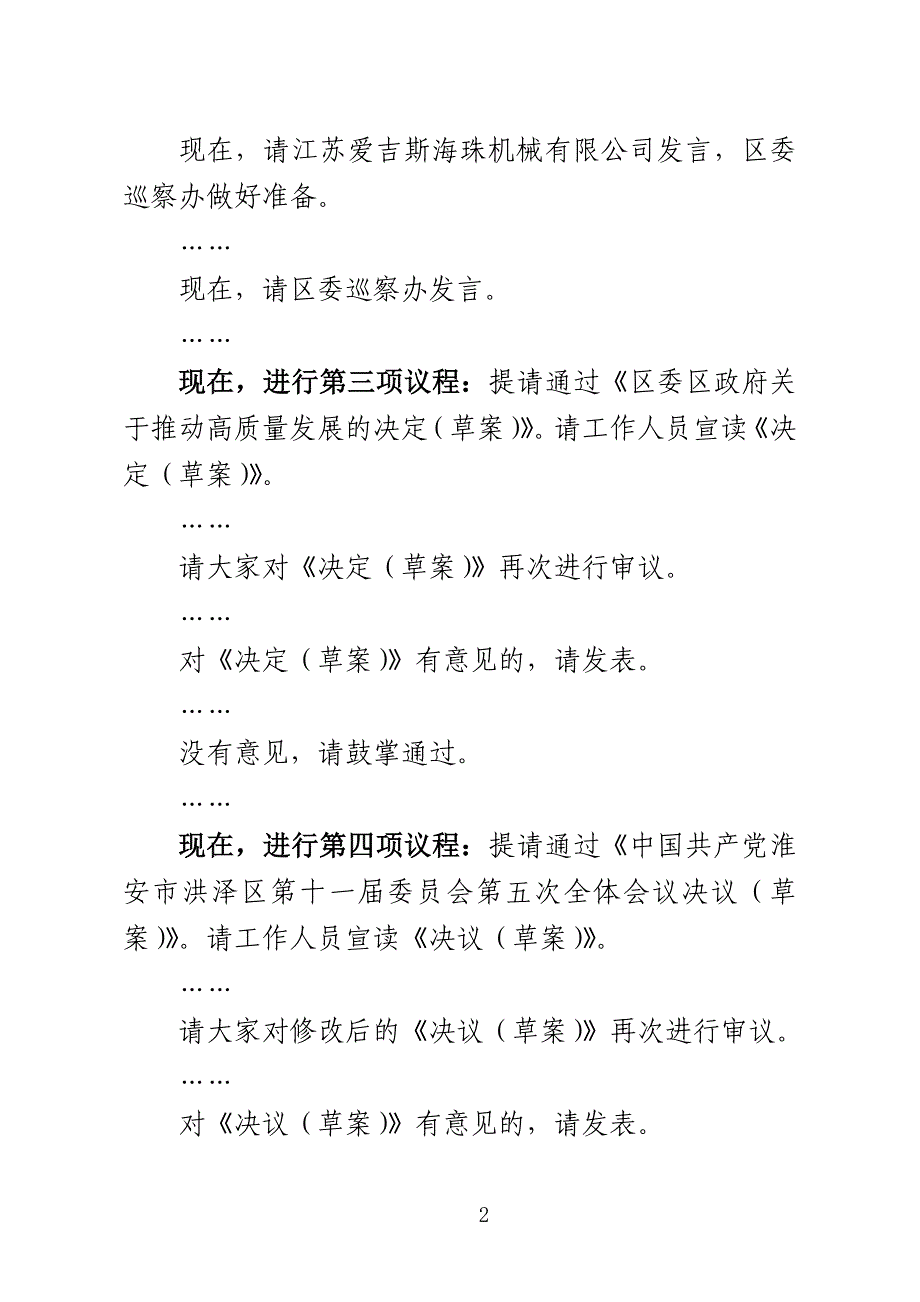 现在，请江苏爱吉斯海珠机械有限公司发言，区委巡察办做好准备。

……

现在，请区委巡察办发言。

……

现在，进行第三项议程：提请通过《区委区政府关于推动高质量发展的决定（草案）》。请工作人员宣读《决定（草案）》。

……

请大家对《决定（草案）》再次进行审议。

……

对《决定（草案）》有意见的，请发表。

……

没有意见，请鼓掌通过。

……

现在，进行第四项议程：提请通过《中国共产党淮安市洪泽区第十一届委员会第五次全体会议决议（草案）》。请工作人员宣读《决议（草案）》。

……

请大家对修改后的《决议（草案）》再次进行审议。

……

对《决议（草案）》有意见的，请发表。

2